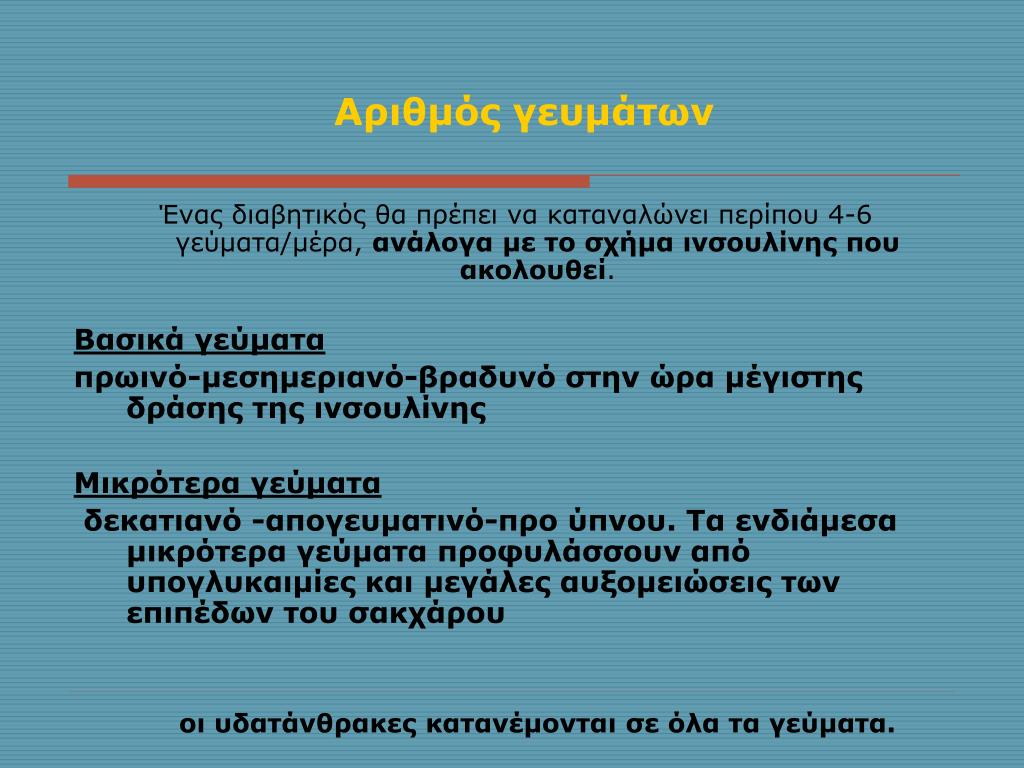 Αριθμός γευμάτων

Ένας διαβητικός θα πρέπει να καταναλώνει περίπου 4-6 γεύματα/μέρα, ανάλογα με το σχήμα ινσουλίνης που ακολουθεί.

Βασικά γεύματα

πρωινό-μεσημεριανό-βραδυνό στην ώρα μέγιστης δράσης της ινσουλίνης

Μικρότερα γεύματα

δεκατιανό -απογευματινό-προ ύπνου. Τα ενδιάμεσα μικρότερα γεύματα προφυλάσσουν από υπογλυκαιμίες και μεγάλες αυξομειώσεις των επιπέδων του σακχάρου

οι υδατάνθρακες κατανέμονται σε όλα τα γεύματα.